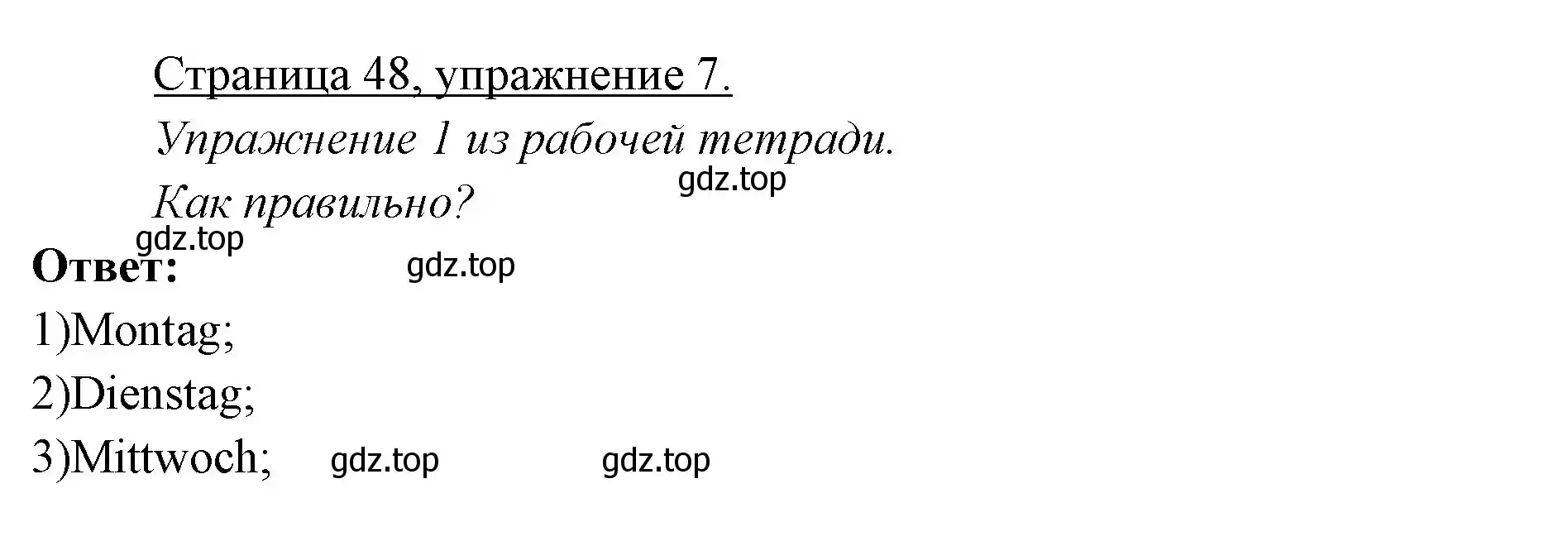 Страница 48, упражнение 7.

Упражнение 1 из рабочей тетради.

gdz.top

Как правильно?

gdz.top

Ответ:

gdz.top

1)Montag;

2)Dienstag;

3)Mittwoch; gdz.top gdz.top